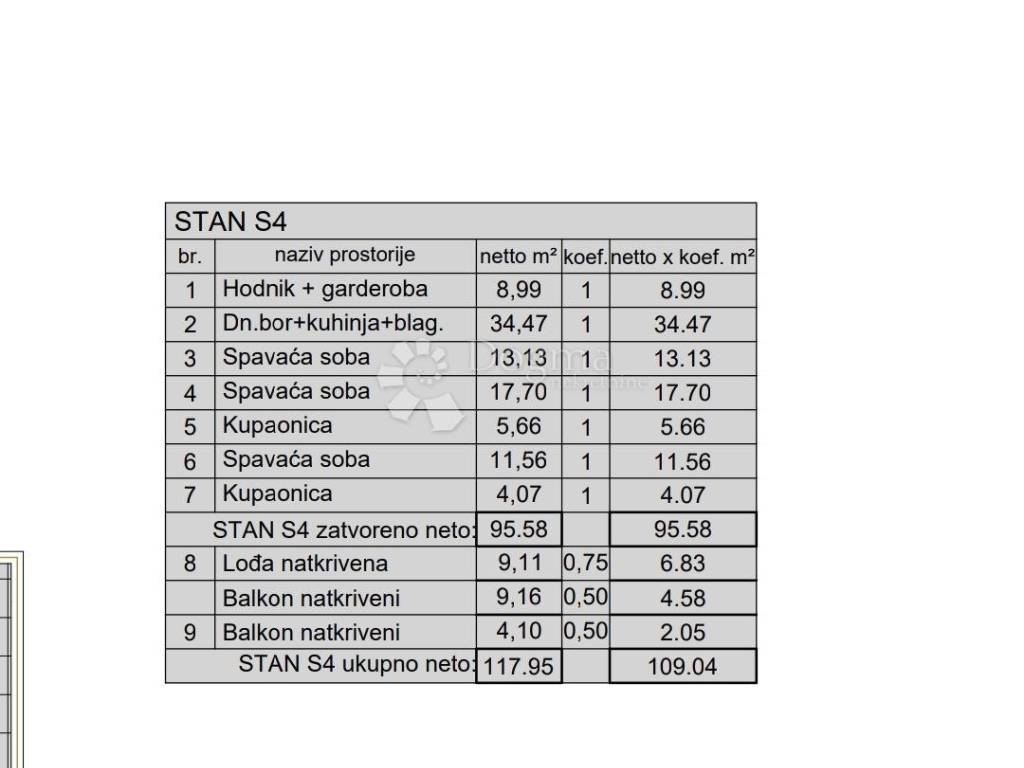 STAN S4

| br. | naziv prostorije | netto m² | koef. | netto x koef. m² |
|---|---|---|---|---|
| 1 | Hodnik + garderoba | 8,99 | 1 | 8.99 |
| 2 | Dn.bor+kuhinja+blag. | 34,47 | 1 | 34.47 |
| 3 | Spavaća soba | 13,13 | 1 | 13.13 |
| 4 | Spavaća soba | 17,70 | 1 | 17.70 |
| 5 | Kupaonica | 5,66 | 1 | 5.66 |
| 6 | Spavaća soba | 11,56 | 1 | 11.56 |
| 7 | Kupaonica | 4,07 | 1 | 4.07 |
| | STAN S4 zatvoreno neto: | 95.58 | | 95.58 |
| 8 | Lođa natkrivena | 9,11 | 0,75 | 6.83 |
| | Balkon natkriveni | 9,16 | 0,50 | 4.58 |
| 9 | Balkon natkriveni | 4,10 | 0,50 | 2.05 |
| | STAN S4 ukupno neto: | 117.95 | | 109.04 |